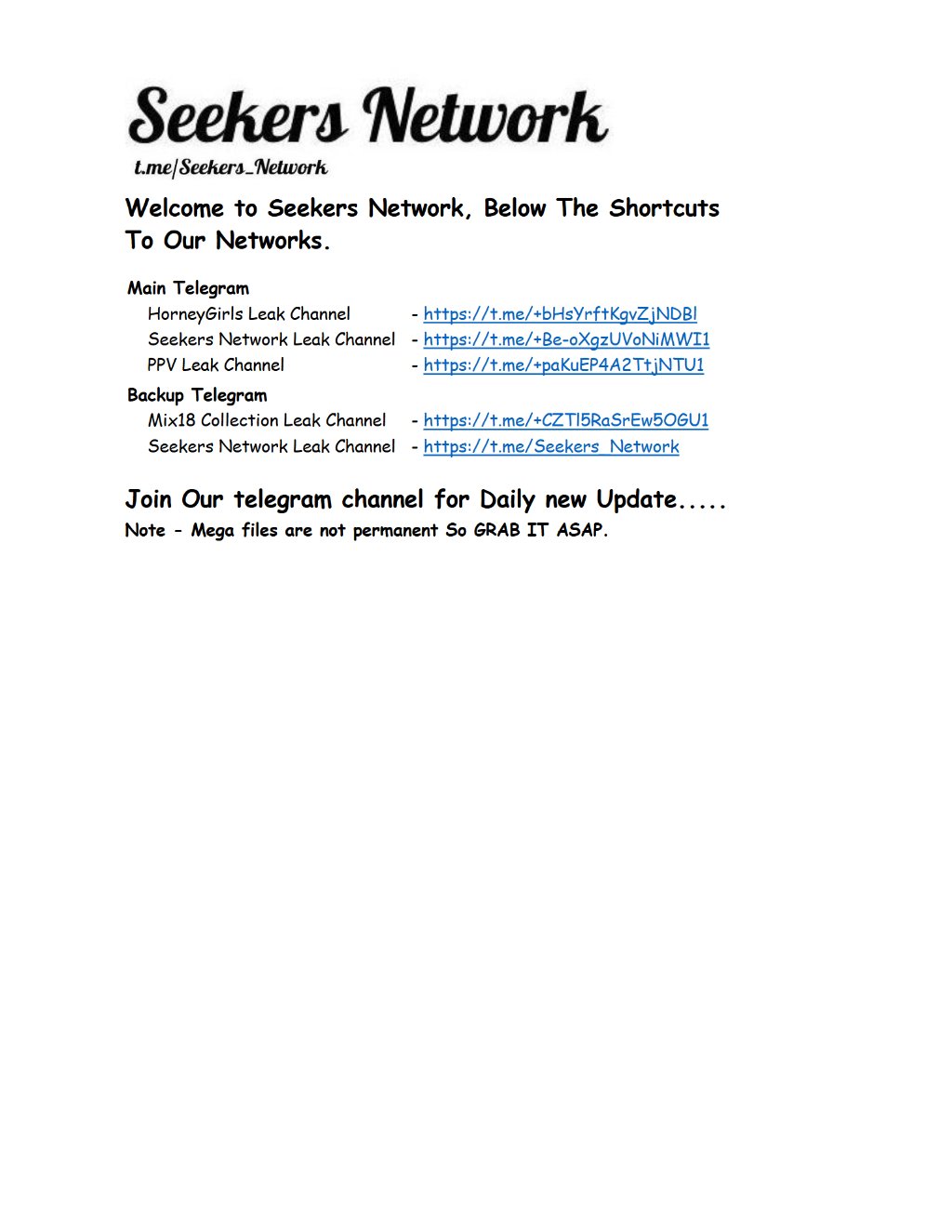 Seekers Network
t.me/Seekers_Network

Welcome to Seekers Network, Below The Shortcuts To Our Networks.

Main Telegram
HorneyGirls Leak Channel - https://t.me/+bHsYrftKgvZjNDBl
Seekers Network Leak Channel - https://t.me/+Be-oXgzUVoNiMWI1
PPV Leak Channel - https://t.me/+paKuEP4A2TtjNTU1

Backup Telegram
Mix18 Collection Leak Channel - https://t.me/+CZTl5RaSrEw5OGU1
Seekers Network Leak Channel - https://t.me/Seekers_Network

Join Our telegram channel for Daily new Update.....
Note - Mega files are not permanent So GRAB IT ASAP.